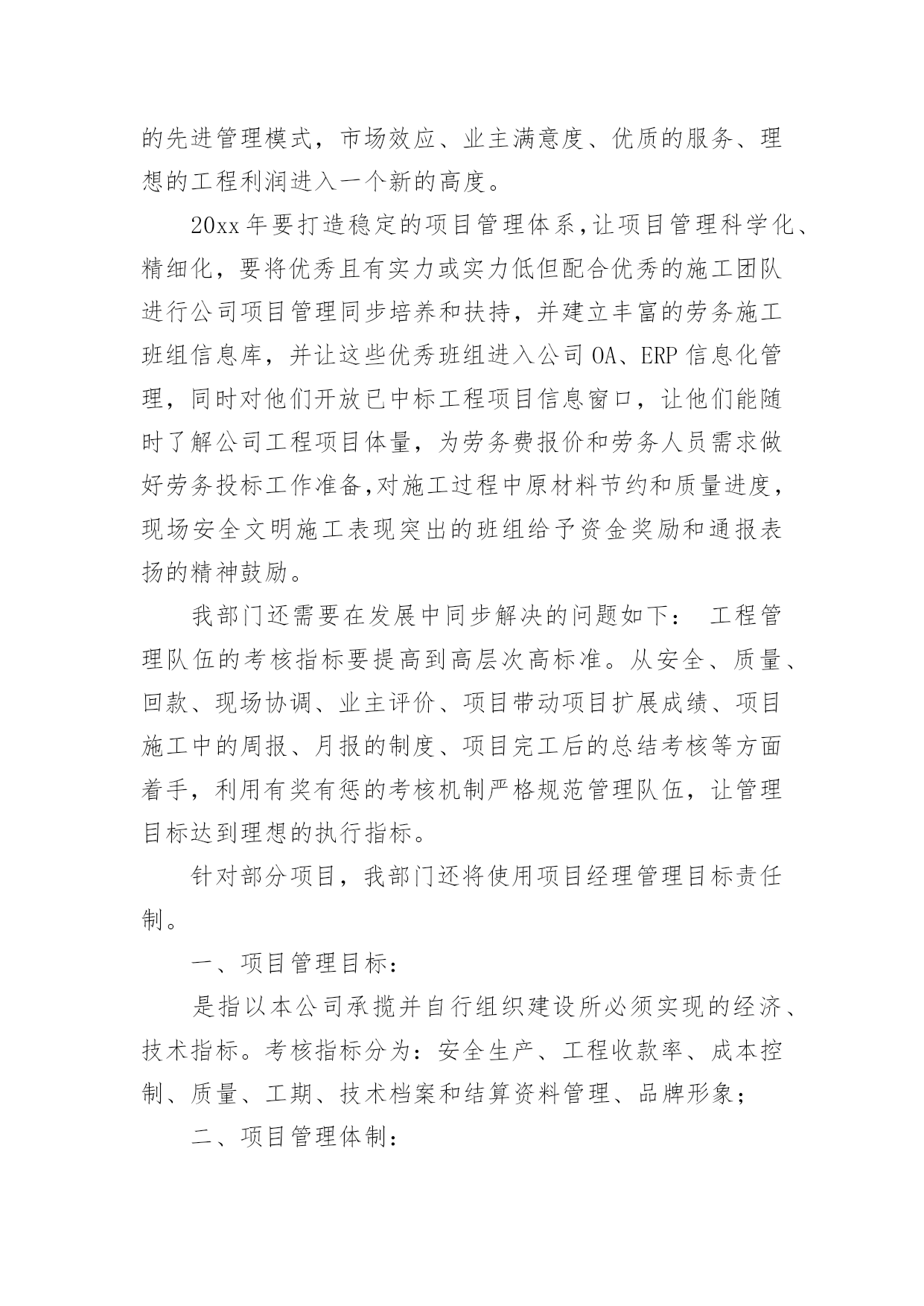 的先进管理模式，市场效应、业主满意度、优质的服务、理想的工程利润进入一个新的高度。

20xx年要打造稳定的项目管理体系，让项目管理科学化、精细化，要将优秀且有实力或实力低但配合优秀的施工团队进行公司项目管理同步培养和扶持，并建立丰富的劳务施工班组信息库，并让这些优秀班组进入公司OA、ERP信息化管理，同时对他们开放已中标工程项目信息窗口，让他们能随时了解公司工程项目体量，为劳务费报价和劳务人员需求做好劳务投标工作准备，对施工过程中原材料节约和质量进度，现场安全文明施工表现突出的班组给予资金奖励和通报表扬的精神鼓励。

我部门还需要在发展中同步解决的问题如下： 工程管理队伍的考核指标要提高到高层次高标准。从安全、质量、回款、现场协调、业主评价、项目带动项目扩展成绩、项目施工中的周报、月报的制度、项目完工后的总结考核等方面着手，利用有奖有惩的考核机制严格规范管理队伍，让管理目标达到理想的执行指标。

针对部分项目，我部门还将使用项目经理管理目标责任制。

一、项目管理目标：

是指以本公司承揽并自行组织建设所必须实现的经济、技术指标。考核指标分为：安全生产、工程收款率、成本控制、质量、工期、技术档案和结算资料管理、品牌形象；

二、项目管理体制：